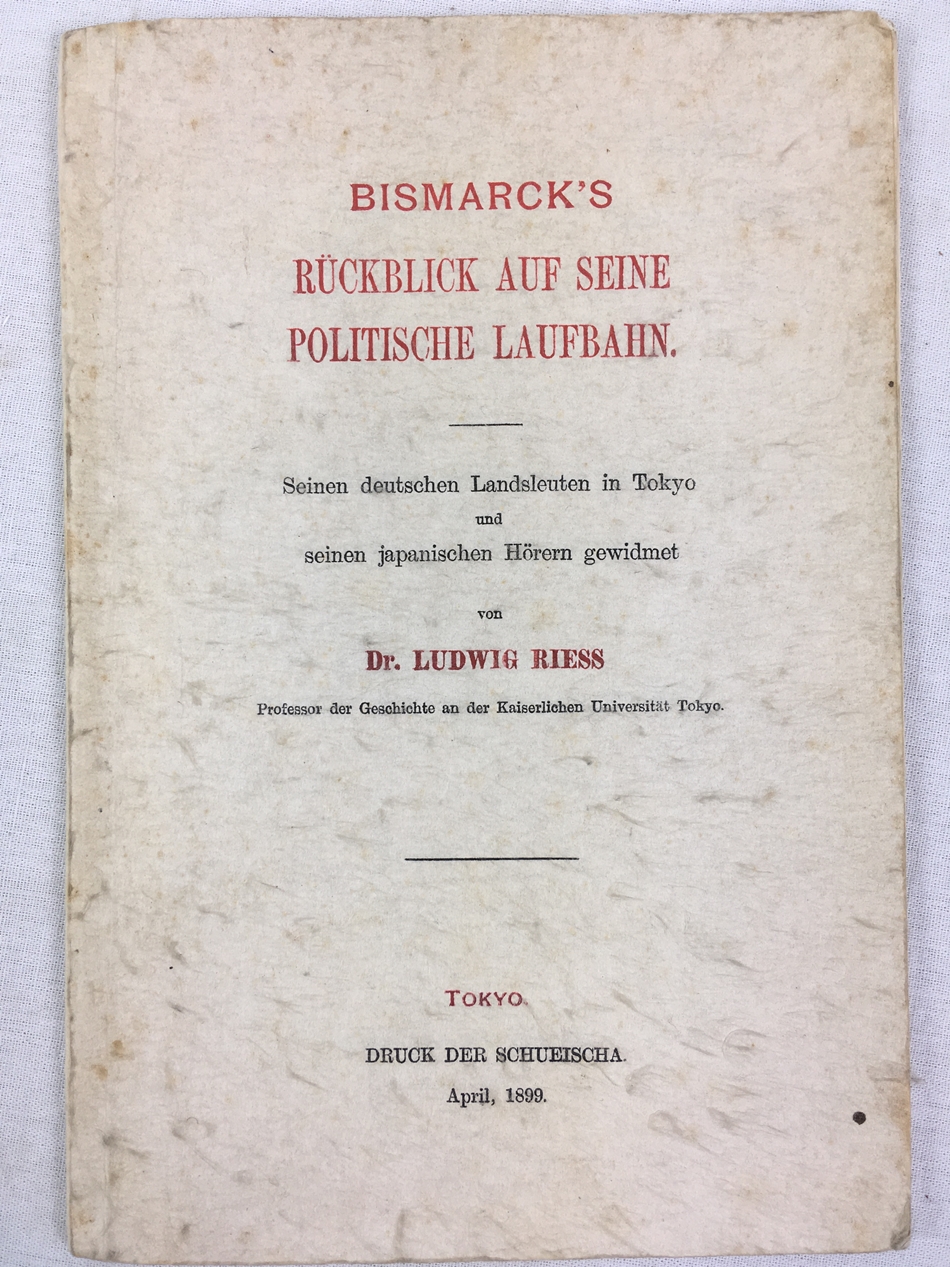 BISMARCK'S
RÜCKBLICK AUF SEINE
POLITISCHE LAUFBAHN.

Seinen deutschen Landsleuten in Tokyo
und
seinen japanischen Hörern gewidmet

von

Dr. LUDWIG RIESS

Professor der Geschichte an der Kaiserlichen Universität Tokyo.

TOKYO.

DRUCK DER SCHUEISCHA.

April, 1899.